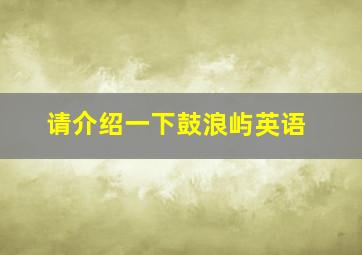 请介绍一下鼓浪屿英语